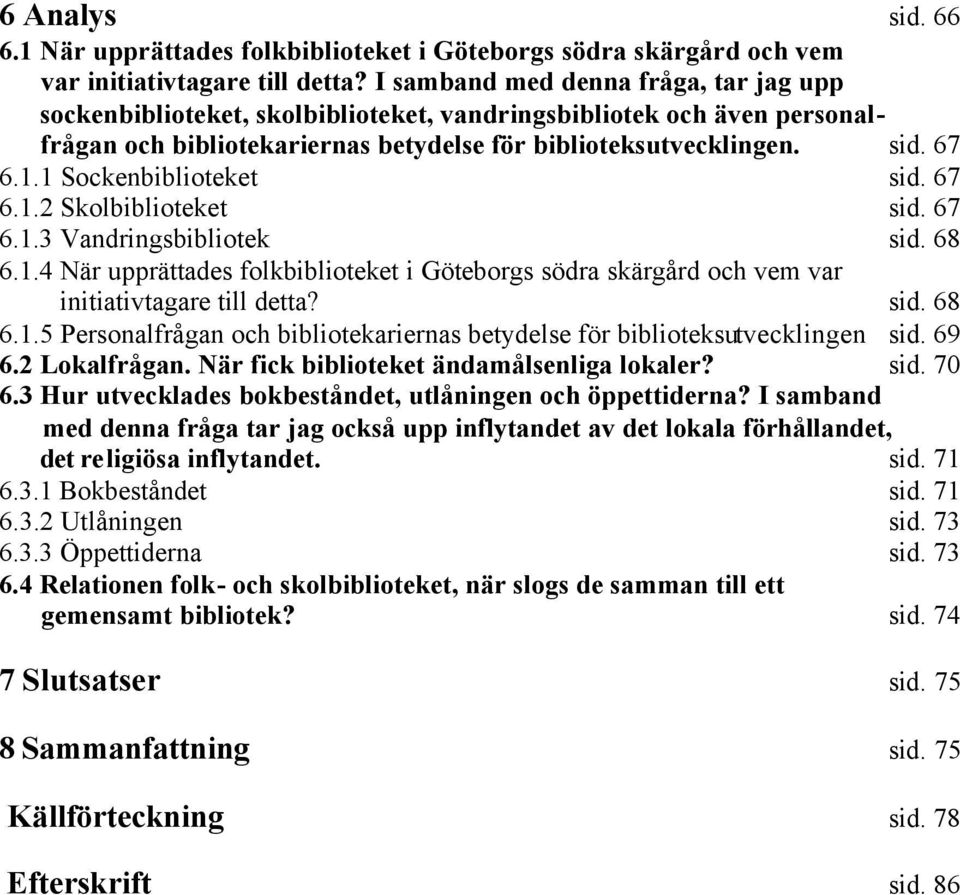 6 Analys sid. 66
6.1 När upprättades folkbiblioteket i Göteborgs södra skärgård och vem var initiativtagare till detta? I samband med denna fråga, tar jag upp sockenbiblioteket, skolbiblioteket, vandringsbibliotek och även personalfrågan och bibliotekariernas betydelse för biblioteksutvecklingen. sid. 67
6.1.1 Sockenbiblioteket sid. 67
6.1.2 Skolbiblioteket sid. 67
6.1.3 Vandringsbibliotek sid. 68
6.1.4 När upprättades folkbiblioteket i Göteborgs södra skärgård och vem var initiativtagare till detta? sid. 68
6.1.5 Personalfrågan och bibliotekariernas betydelse för biblioteksutvecklingen sid. 69
6.2 Lokalfrågan. När fick biblioteket ändamålsenliga lokaler? sid. 70
6.3 Hur utvecklades bokbeståndet, utlåningen och öppettiderna? I samband med denna fråga tar jag också upp inflytandet av det lokala förhållandet, det religiösa inflytandet. sid. 71
6.3.1 Bokbeståndet sid. 71
6.3.2 Utlåningen sid. 73
6.3.3 Öppettiderna sid. 73
6.4 Relationen folk- och skolbiblioteket, när slogs de samman till ett gemensamt bibliotek? sid. 74

7 Slutsatser sid. 75

8 Sammanfattning sid. 75

Källförteckning sid. 78

Efterskrift sid. 86